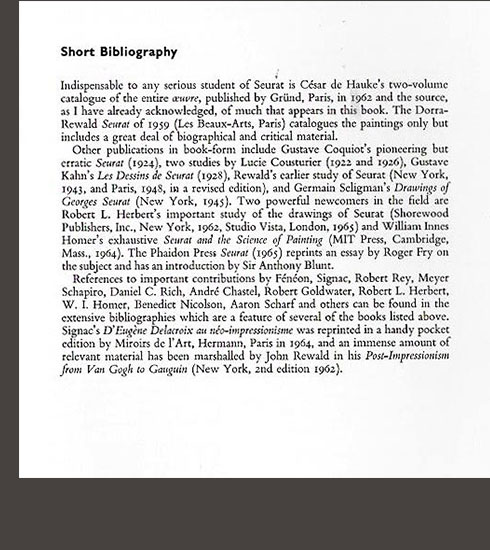 Short Bibliography

Indispensable to any serious student of Seurat is César de Hauke's two-volume catalogue of the entire œuvre, published by Gründ, Paris, in 1962 and the source, as I have already acknowledged, of much that appears in this book. The Dorra-Rewald Seurat of 1959 (Les Beaux-Arts, Paris) catalogues the paintings only but includes a great deal of biographical and critical material.

Other publications in book-form include Gustave Coquiot's pioneering but erratic Seurat (1924), two studies by Lucie Cousturier (1922 and 1926), Gustave Kahn's Les Dessins de Seurat (1928), Rewald's earlier study of Seurat (New York, 1943, and Paris, 1948, in a revised edition), and Germain Seligman's Drawings of Georges Seurat (New York, 1945). Two powerful newcomers in the field are Robert L. Herbert's important study of the drawings of Seurat (Shorewood Publishers, Inc., New York, 1962, Studio Vista, London, 1965) and William Innes Homer's exhaustive Seurat and the Science of Painting (MIT Press, Cambridge, Mass., 1964). The Phaidon Press Seurat (1965) reprints an essay by Roger Fry on the subject and has an introduction by Sir Anthony Blunt.

References to important contributions by Fénéon, Signac, Robert Rey, Meyer Schapiro, Daniel C. Rich, André Chastel, Robert Goldwater, Robert L. Herbert, W. I. Homer, Benedict Nicolson, Aaron Scharf and others can be found in the extensive bibliographies which are a feature of several of the books listed above. Signac's D'Eugène Delacroix au néo-impressionisme was reprinted in a handy pocket edition by Miroirs de l'Art, Hermann, Paris in 1964, and an immense amount of relevant material has been marshalled by John Rewald in his Post-Impressionism from Van Gogh to Gauguin (New York, 2nd edition 1962).